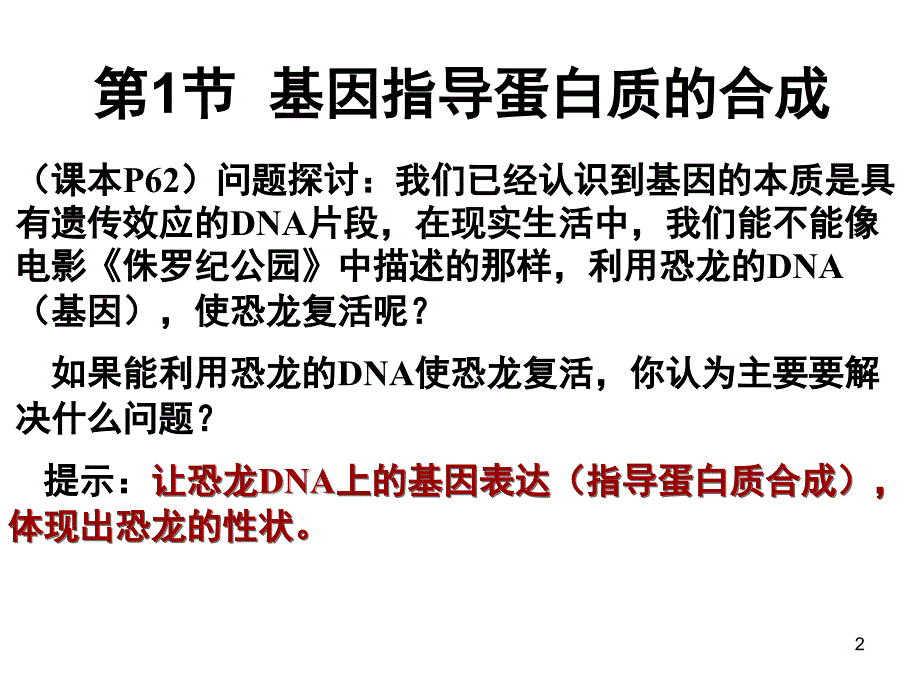 第1节 基因指导蛋白质的合成

（课本P62）问题探讨：我们已经认识到基因的本质是具有遗传效应的DNA片段，在现实生活中，我们能不能像电影《侏罗纪公园》中描述的那样，利用恐龙的DNA（基因），使恐龙复活呢？

如果能利用恐龙的DNA使恐龙复活，你认为主要要解决什么问题？

提示：让恐龙DNA上的基因表达（指导蛋白质合成），体现出恐龙的性状。

2